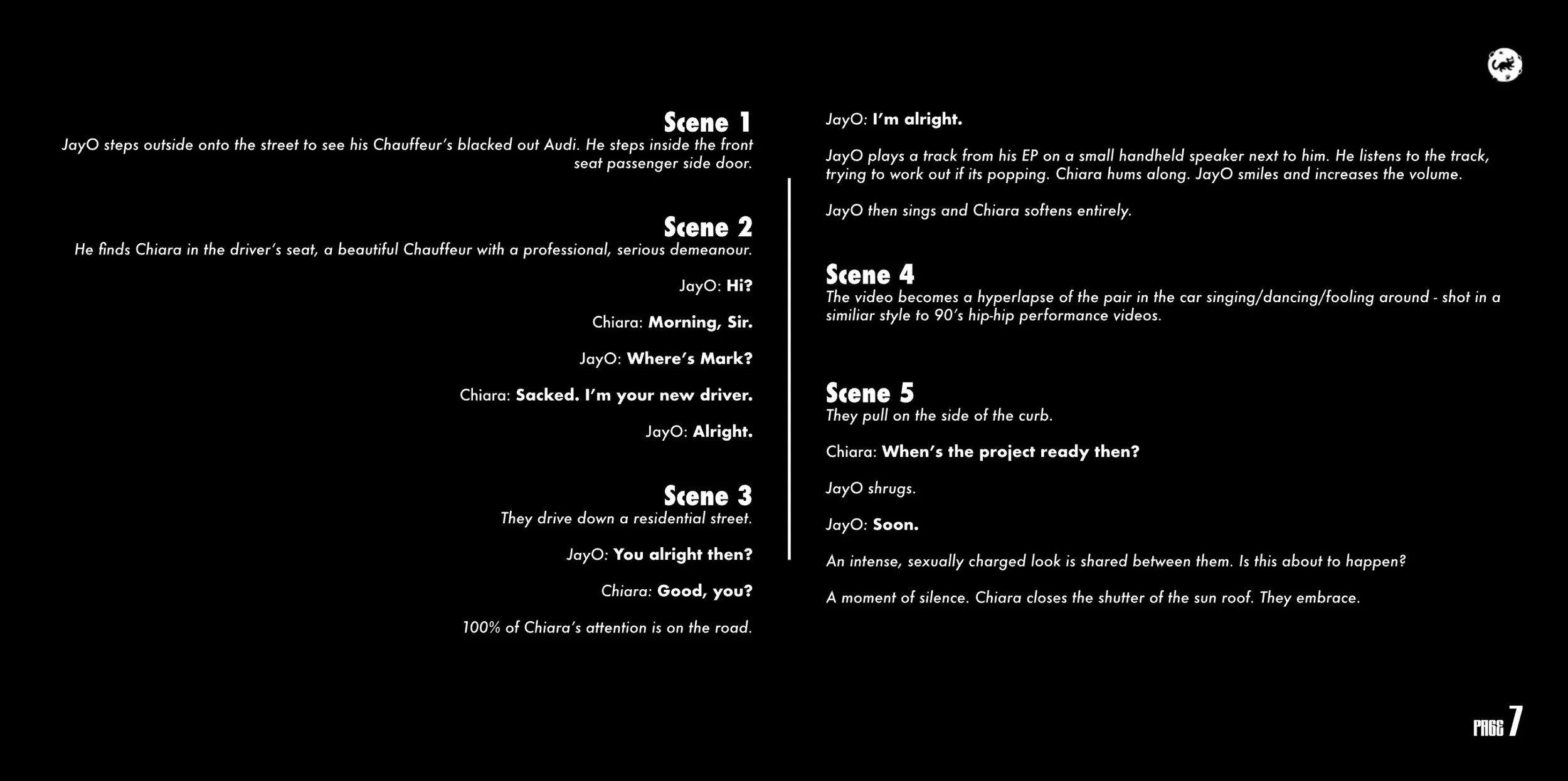 Scene 1
JayO steps outside onto the street to see his Chauffeur's blacked out Audi. He steps inside the front seat passenger side door.

Scene 2
He finds Chiara in the driver's seat, a beautiful Chauffeur with a professional, serious demeanour.

JayO: Hi?

Chiara: Morning, Sir.

JayO: Where's Mark?

Chiara: Sacked. I'm your new driver.

JayO: Alright.

Scene 3
They drive down a residential street.

JayO: You alright then?

Chiara: Good, you?

100% of Chiara's attention is on the road.

JayO: I'm alright.

JayO plays a track from his EP on a small handheld speaker next to him. He listens to the track, trying to work out if its popping. Chiara hums along. JayO smiles and increases the volume.

JayO then sings and Chiara softens entirely.

Scene 4
The video becomes a hyperlapse of the pair in the car singing/dancing/fooling around - shot in a similiar style to 90's hip-hip performance videos.

Scene 5
They pull on the side of the curb.

Chiara: When's the project ready then?

JayO shrugs.

JayO: Soon.

An intense, sexually charged look is shared between them. Is this about to happen?

A moment of silence. Chiara closes the shutter of the sun roof. They embrace.

PAGE 7